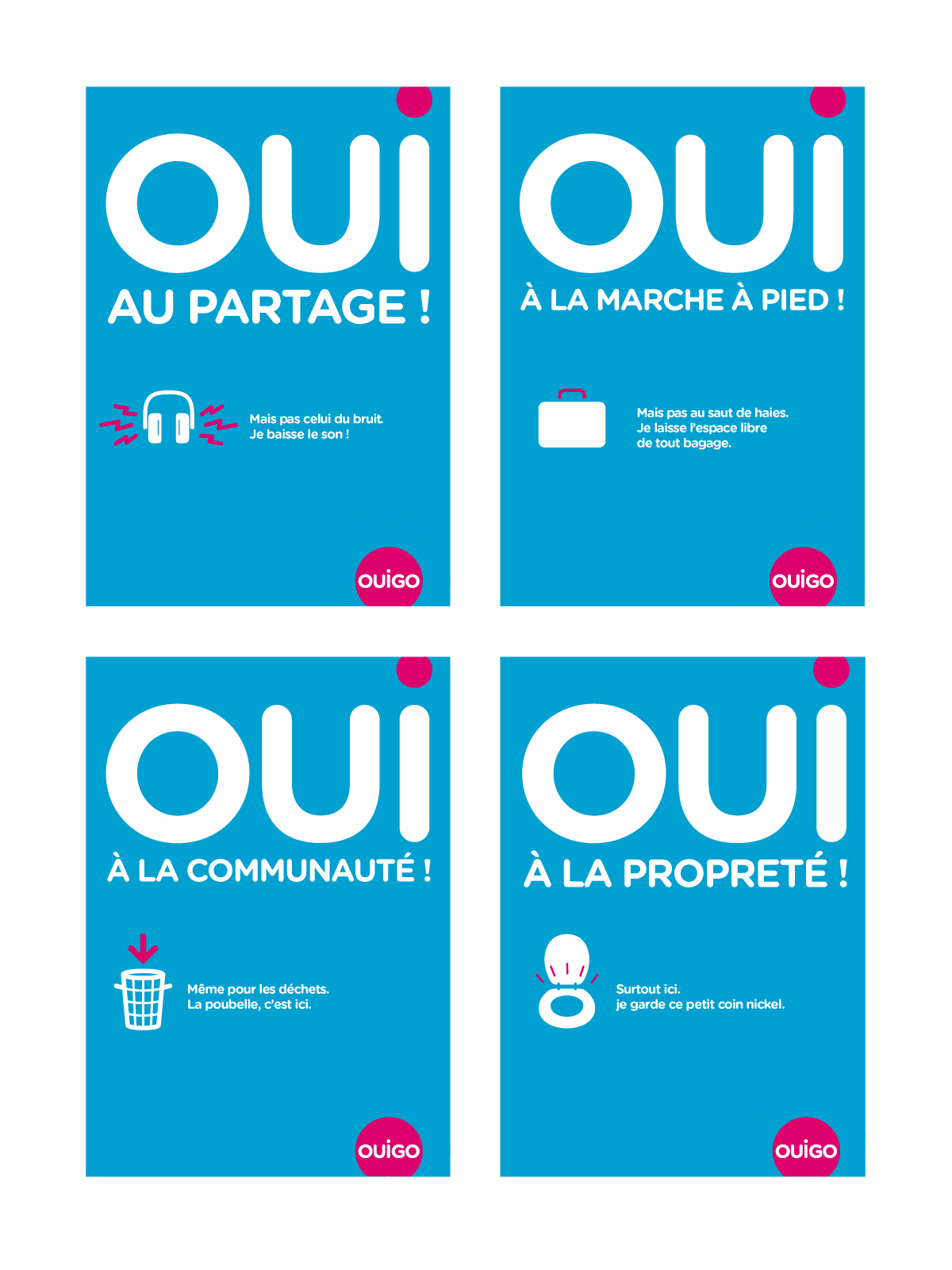 OUI

AU PARTAGE !

Mais pas celui du bruit. Je baisse le son !

OUIGO

OUI

À LA MARCHE À PIED !

Mais pas au saut de haies. Je laisse l'espace libre de tout bagage.

OUIGO

OUI

À LA COMMUNAUTÉ !

Même pour les déchets. La poubelle, c'est ici.

OUIGO

OUI

À LA PROPRETÉ !

Surtout ici. je garde ce petit coin nickel.

OUIGO